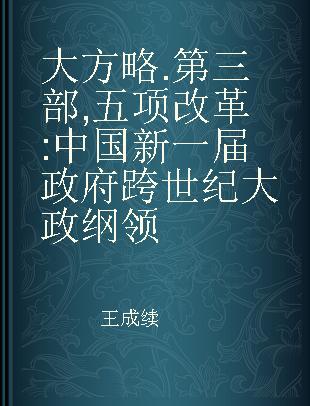 大方略.第三部,五项改革:中国新一届政府跨世纪大政纲领

王成续